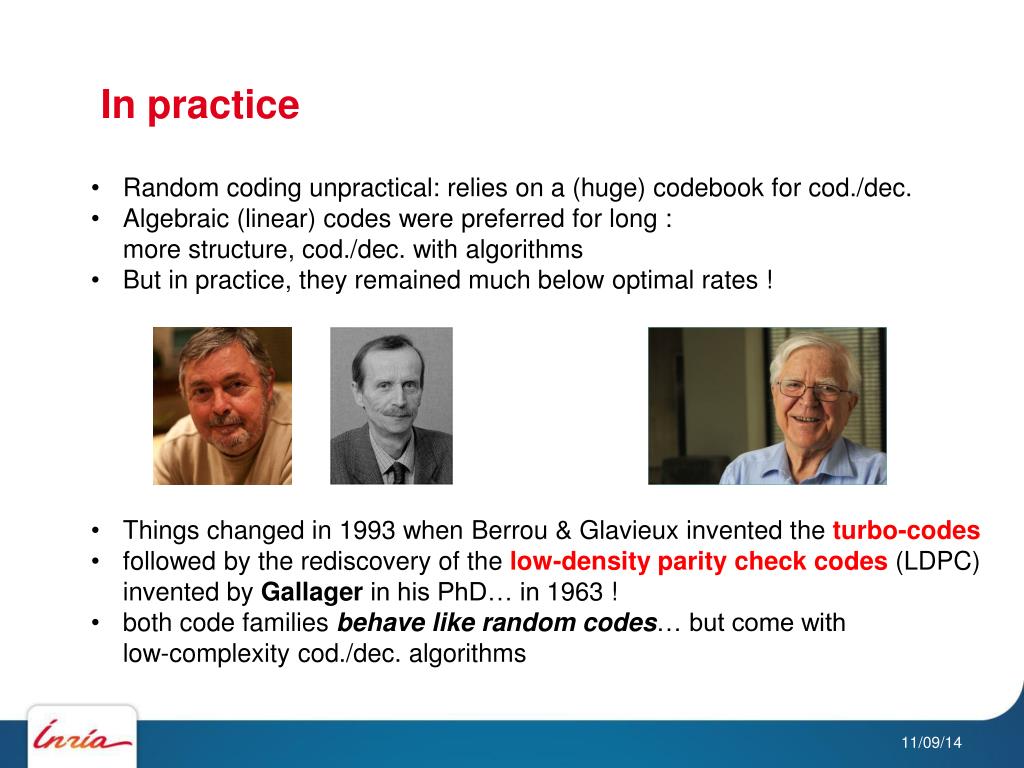 In practice

• Random coding unpractical: relies on a (huge) codebook for cod./dec.
• Algebraic (linear) codes were preferred for long : more structure, cod./dec. with algorithms
• But in practice, they remained much below optimal rates !

• Things changed in 1993 when Berrou & Glavieux invented the turbo-codes
• followed by the rediscovery of the low-density parity check codes (LDPC) invented by Gallager in his PhD… in 1963 !
• both code families behave like random codes… but come with low-complexity cod./dec. algorithms

Inria

11/09/14